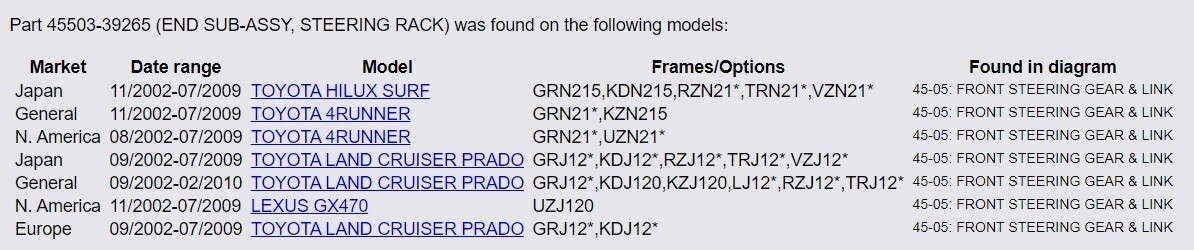 Part 45503-39265 (END SUB-ASSY, STEERING RACK) was found on the following models:

| Market | Date range | Model | Frames/Options | Found in diagram |
|---|---|---|---|---|
| Japan | 11/2002-07/2009 | TOYOTA HILUX SURF | GRN215,KDN215,RZN21*,TRN21*,VZN21* | 45-05: FRONT STEERING GEAR & LINK |
| General | 11/2002-07/2009 | TOYOTA 4RUNNER | GRN21*,KZN215 | 45-05: FRONT STEERING GEAR & LINK |
| N. America | 08/2002-07/2009 | TOYOTA 4RUNNER | GRN21*,UZN21* | 45-05: FRONT STEERING GEAR & LINK |
| Japan | 09/2002-07/2009 | TOYOTA LAND CRUISER PRADO | GRJ12*,KDJ12*,RZJ12*,TRJ12*,VZJ12* | 45-05: FRONT STEERING GEAR & LINK |
| General | 09/2002-02/2010 | TOYOTA LAND CRUISER PRADO | GRJ12*,KDJ120,KZJ120,LJ12*,RZJ12*,TRJ12* | 45-05: FRONT STEERING GEAR & LINK |
| N. America | 11/2002-07/2009 | LEXUS GX470 | UZJ120 | 45-05: FRONT STEERING GEAR & LINK |
| Europe | 09/2002-07/2009 | TOYOTA LAND CRUISER PRADO | GRJ12*,KDJ12* | 45-05: FRONT STEERING GEAR & LINK |